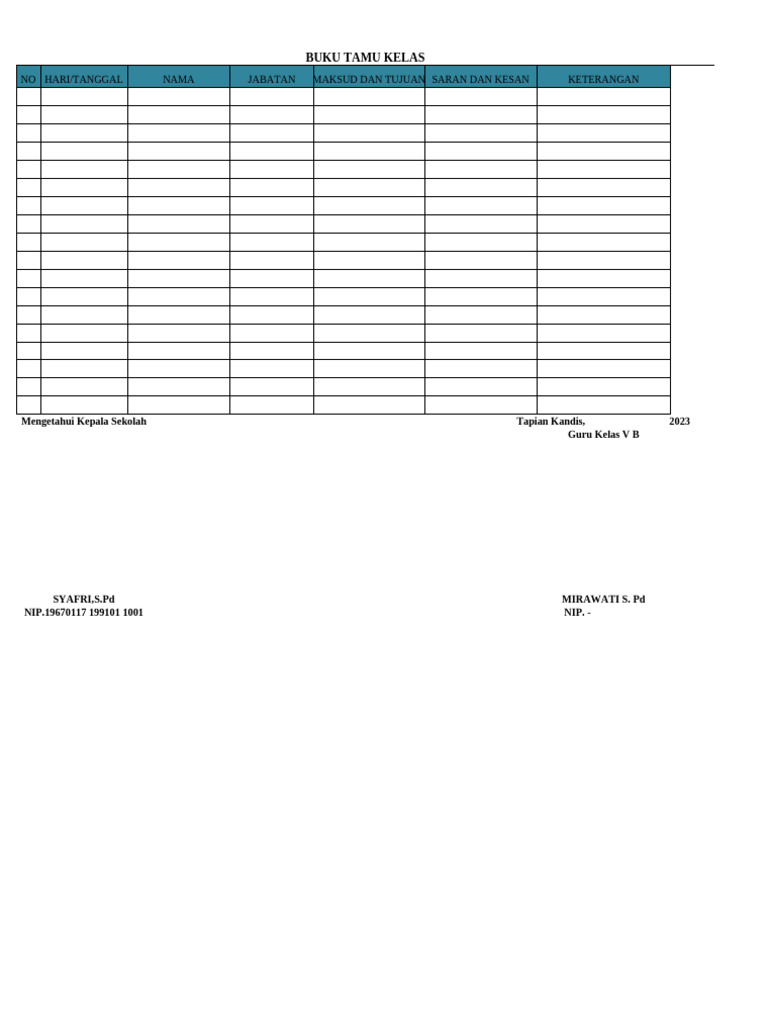 BUKU TAMU KELAS

| NO | HARI/TANGGAL | NAMA | JABATAN | MAKSUD DAN TUJUAN | SARAN DAN KESAN | KETERANGAN |
|---|---|---|---|---|---|---|
| | | | | | | |
| | | | | | | |
| | | | | | | |
| | | | | | | |
| | | | | | | |
| | | | | | | |
| | | | | | | |
| | | | | | | |
| | | | | | | |
| | | | | | | |
| | | | | | | |
| | | | | | | |
| | | | | | | |
| | | | | | | |
| | | | | | | |
| | | | | | | |
| | | | | | | |
| | | | | | | |

Mengetahui Kepala Sekolah

Tapian Kandis, 2023
Guru Kelas V B

SYAFRI,S.Pd
NIP.19670117 199101 1001

MIRAWATI S. Pd
NIP. -